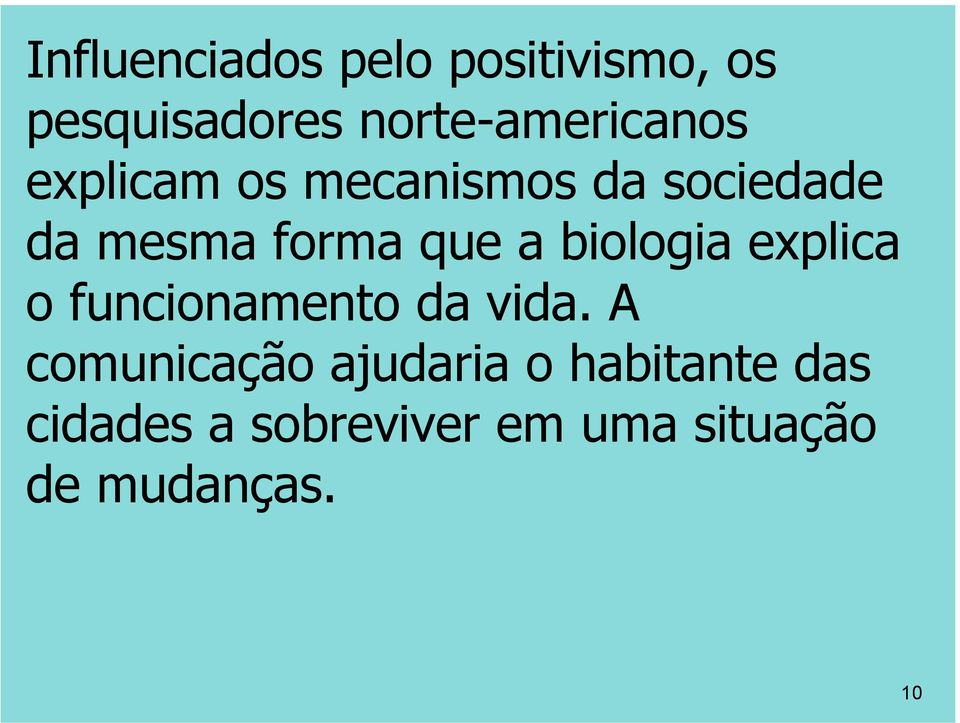 Influenciados pelo positivismo, os pesquisadores norte-americanos explicam os mecanismos da sociedade da mesma forma que a biologia explica o funcionamento da vida. A comunicação ajudaria o habitante das cidades a sobreviver em uma situação de mudanças.

10